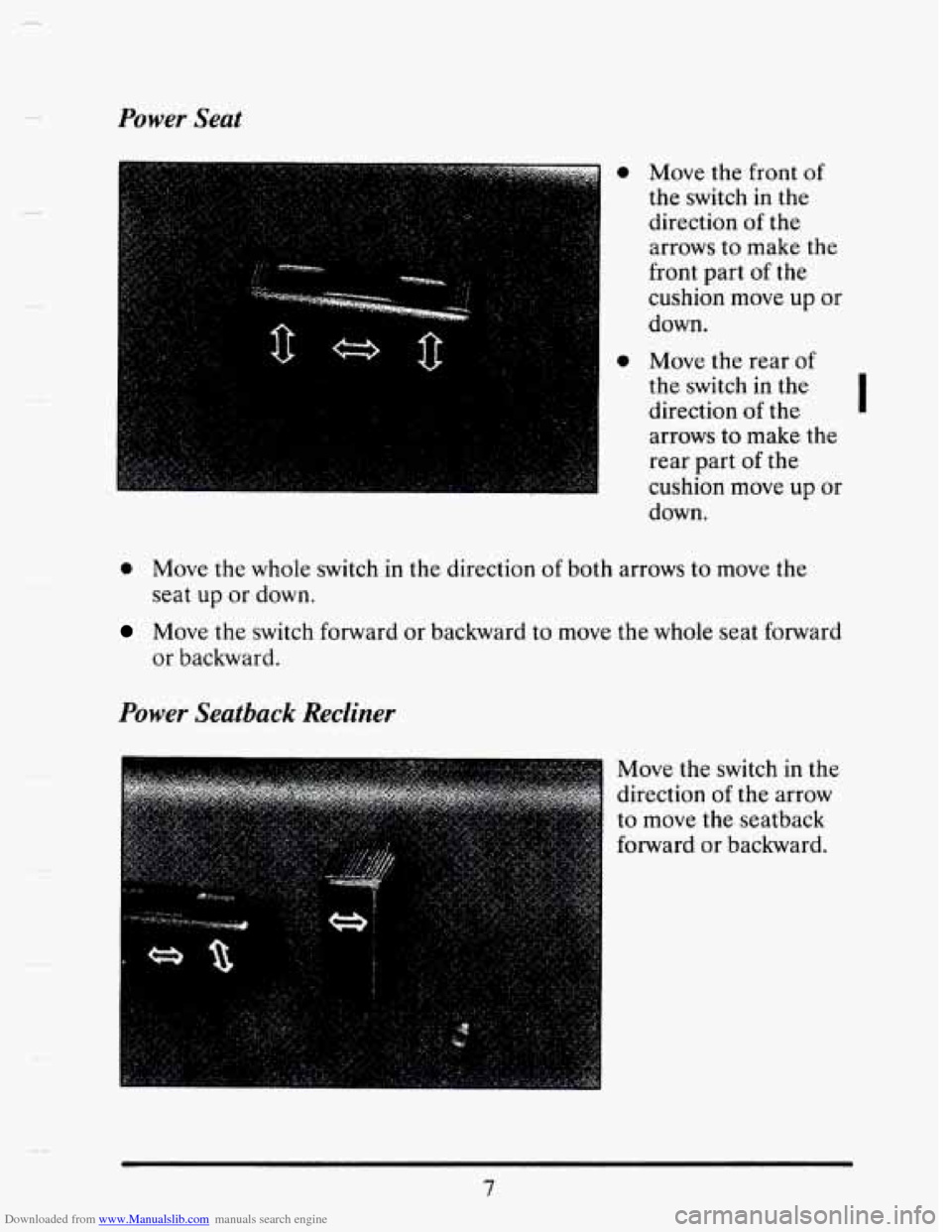 Power Seat

- Move the front of the switch in the direction of the arrows to make the front part of the cushion move up or down.
- Move the rear of the switch in the direction of the arrows to make the rear part of the cushion move up or down.
- Move the whole switch in the direction of both arrows to move the seat up or down.
- Move the switch forward or backward to move the whole seat forward or backward.

Power Seatback Recliner

Move the switch in the direction of the arrow to move the seatback forward or backward.

7

Downloaded from www.Manualslib.com manuals search engine

carmanualsonline.info